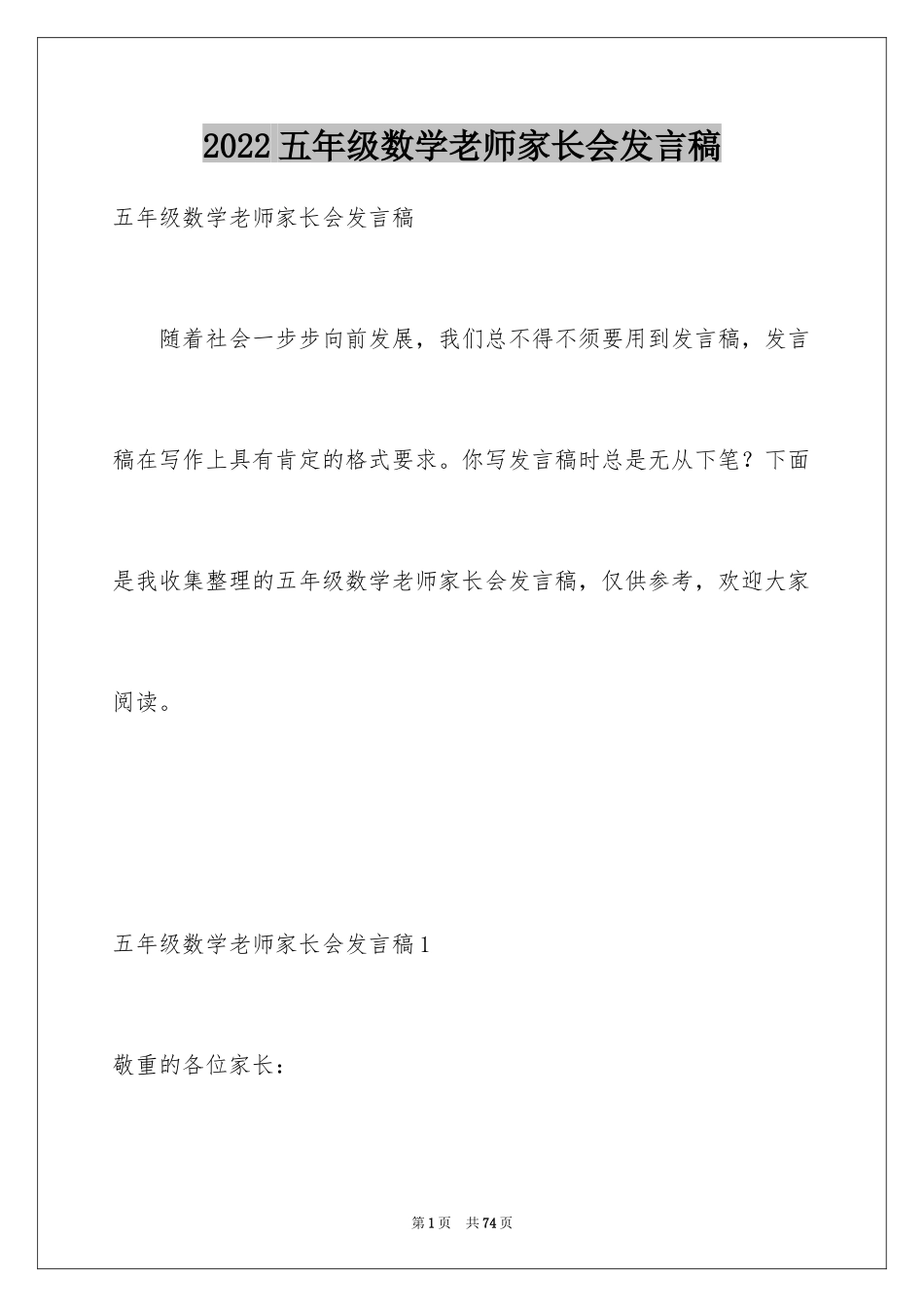 2022五年级数学老师家长会发言稿

五年级数学老师家长会发言稿

随着社会一步步向前发展，我们总不得不须要用到发言稿，发言稿在写作上具有肯定的格式要求。你写发言稿时总是无从下笔？下面是我收集整理的五年级数学老师家长会发言稿，仅供参考，欢迎大家阅读。

五年级数学老师家长会发言稿1

敬重的各位家长：

第1页　共74页